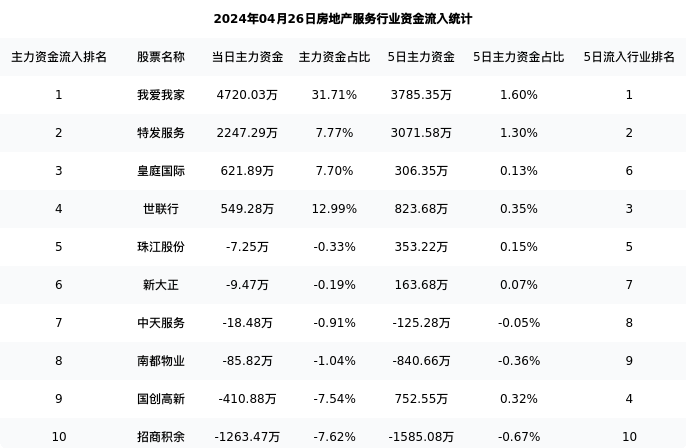 2024年04月26日房地产服务行业资金流入统计

| 主力资金流入排名 | 股票名称 | 当日主力资金 | 主力资金占比 | 5日主力资金 | 5日主力资金占比 | 5日流入行业排名 |
|---|---|---|---|---|---|---|
| 1 | 我爱我家 | 4720.03万 | 31.71% | 3785.35万 | 1.60% | 1 |
| 2 | 特发服务 | 2247.29万 | 7.77% | 3071.58万 | 1.30% | 2 |
| 3 | 皇庭国际 | 621.89万 | 7.70% | 306.35万 | 0.13% | 6 |
| 4 | 世联行 | 549.28万 | 12.99% | 823.68万 | 0.35% | 3 |
| 5 | 珠江股份 | -7.25万 | -0.33% | 353.22万 | 0.15% | 5 |
| 6 | 新大正 | -9.47万 | -0.19% | 163.68万 | 0.07% | 7 |
| 7 | 中天服务 | -18.48万 | -0.91% | -125.28万 | -0.05% | 8 |
| 8 | 南都物业 | -85.82万 | -1.04% | -840.66万 | -0.36% | 9 |
| 9 | 国创高新 | -410.88万 | -7.54% | 752.55万 | 0.32% | 4 |
| 10 | 招商积余 | -1263.47万 | -7.62% | -1585.08万 | -0.67% | 10 |